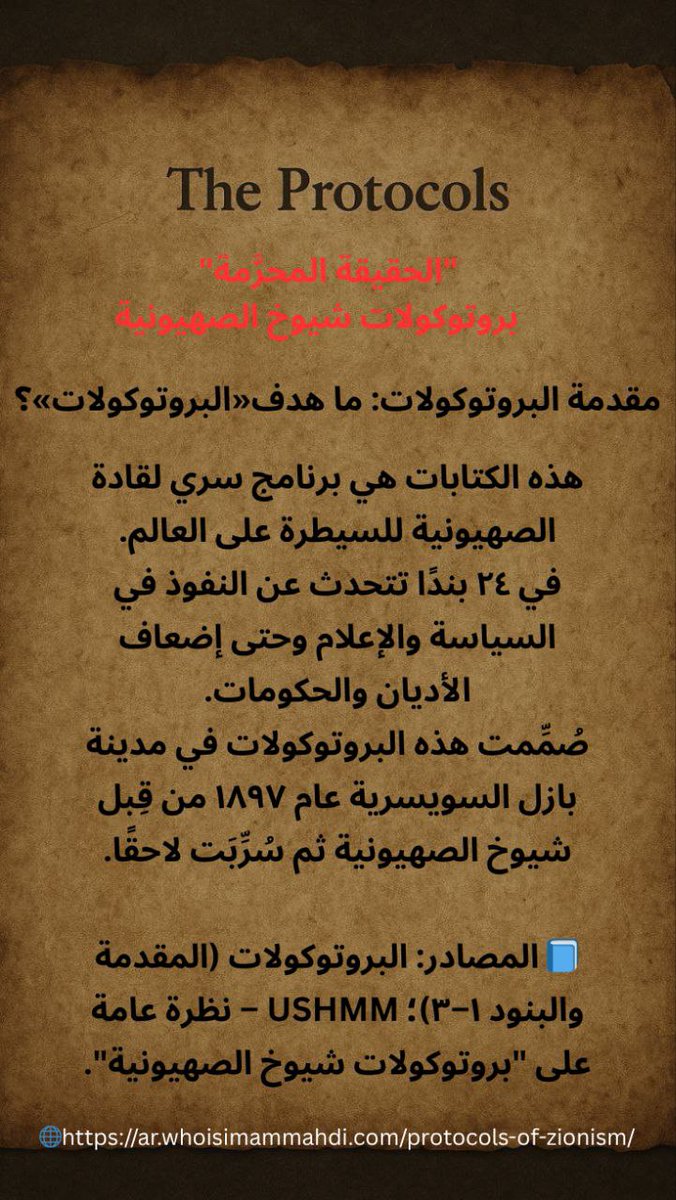 The Protocols

"الحقيقة المحرَّمة"
بروتوكولات شيوخ الصهيونية

مقدمة البروتوكولات: ما هدف«البروتوكولات»؟

هذه الكتابات هي برنامج سري لقادة الصهيونية للسيطرة على العالم.
في ٢٤ بندًا تتحدث عن النفوذ في السياسة والإعلام وحتى إضعاف الأديان والحكومات.
صُمِّمت هذه البروتوكولات في مدينة بازل السويسرية عام ١٨٩٧ من قِبل شيوخ الصهيونية ثم سُرِّبَت لاحقًا.

📘 المصادر: البروتوكولات (المقدمة والبنود ١–٣)؛ USHMM – نظرة عامة على "بروتوكولات شيوخ الصهيونية".

🌐https://ar.whoisimammahdi.com/protocols-of-zionism/